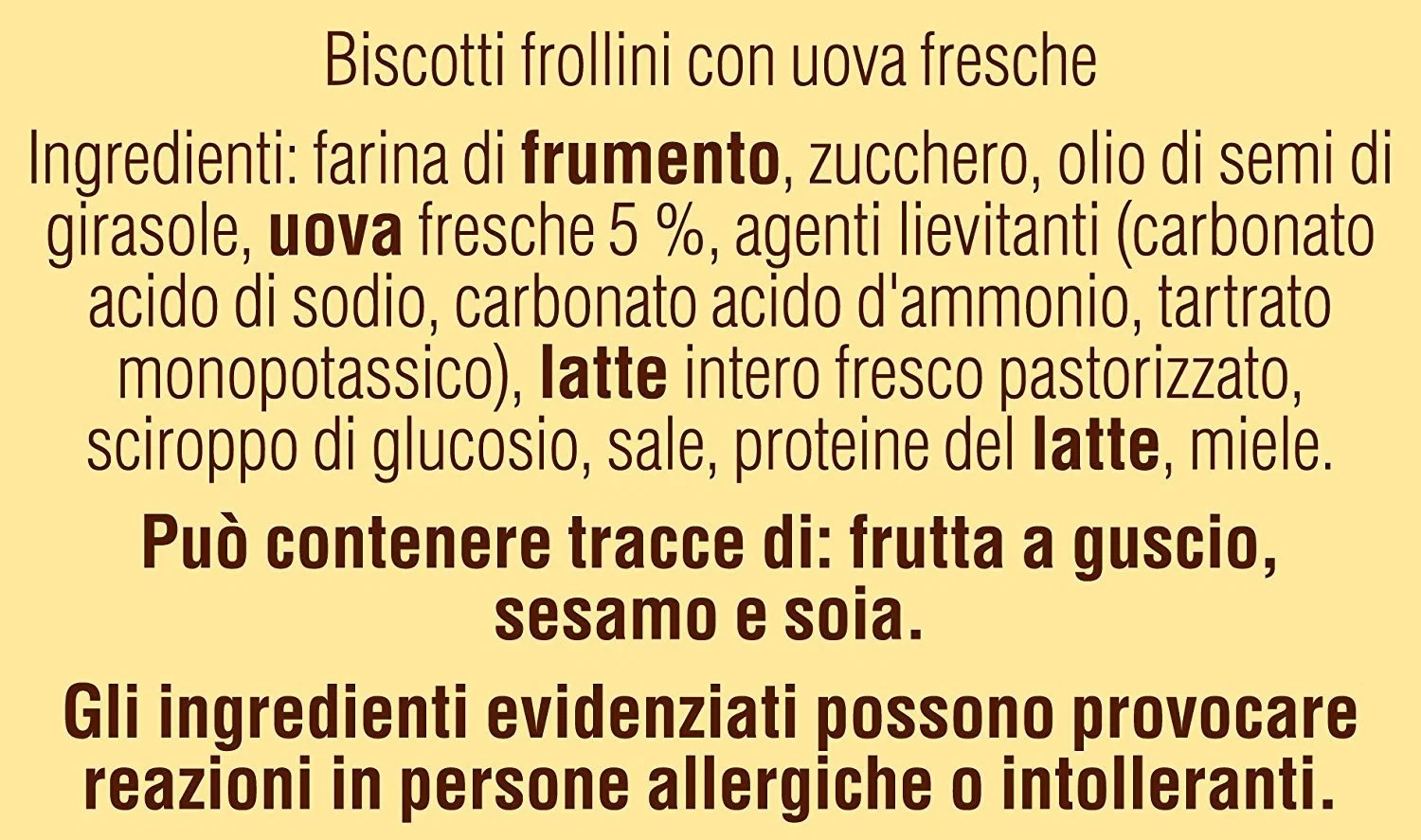 Biscotti frollini con uova fresche

Ingredienti: farina di frumento, zucchero, olio di semi di girasole, uova fresche 5 %, agenti lievitanti (carbonato acido di sodio, carbonato acido d'ammonio, tartrato monopotassico), latte intero fresco pastorizzato, sciroppo di glucosio, sale, proteine del latte, miele.

Può contenere tracce di: frutta a guscio, sesamo e soia.

Gli ingredienti evidenziati possono provocare reazioni in persone allergiche o intolleranti.